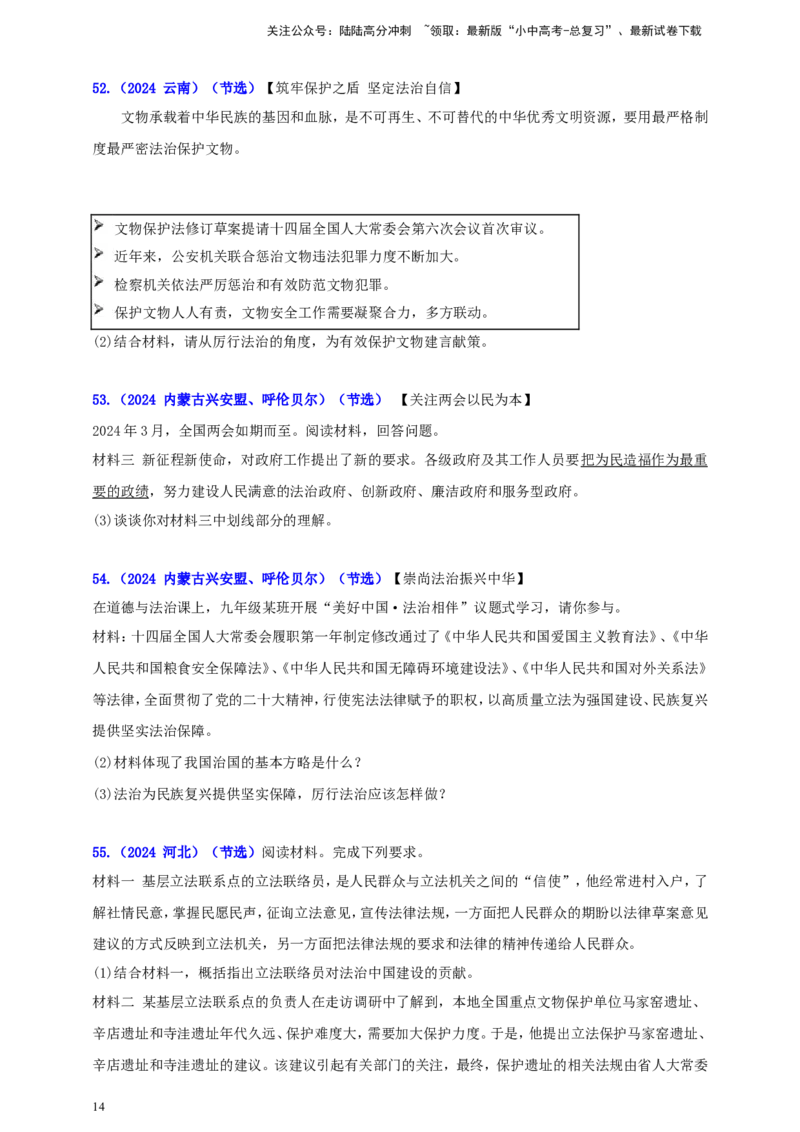 关注公众号：陆陆高分冲刺 ~领取：最新版“小中高考-总复习”、最新试卷下载

52.（2024 云南）（节选）【筑牢保护之盾 坚定法治自信】

文物承载着中华民族的基因和血脉，是不可再生、不可替代的中华优秀文明资源，要用最严格制度最严密法治保护文物。

➢ 文物保护法修订草案提请十四届全国人大常委会第六次会议首次审议。
➢ 近年来，公安机关联合惩治文物违法犯罪力度不断加大。
➢ 检察机关依法严厉惩治和有效防范文物犯罪。
➢ 保护文物人人有责，文物安全工作需要凝聚合力，多方联动。

(2)结合材料，请从厉行法治的角度，为有效保护文物建言献策。

53.（2024 内蒙古兴安盟、呼伦贝尔）（节选）【关注两会以民为本】

2024 年 3 月，全国两会如期而至。阅读材料，回答问题。

材料三 新征程新使命，对政府工作提出了新的要求。各级政府及其工作人员要把为民造福作为最重要的政绩，努力建设人民满意的法治政府、创新政府、廉洁政府和服务型政府。

(3)谈谈你对材料三中划线部分的理解。

54.（2024 内蒙古兴安盟、呼伦贝尔）（节选）【崇尚法治振兴中华】

在道德与法治课上，九年级某班开展“美好中国·法治相伴”议题式学习，请你参与。

材料：十四届全国人大常委会履职第一年制定修改通过了《中华人民共和国爱国主义教育法》、《中华人民共和国粮食安全保障法》、《中华人民共和国无障碍环境建设法》、《中华人民共和国对外关系法》等法律，全面贯彻了党的二十大精神，行使宪法法律赋予的职权，以高质量立法为强国建设、民族复兴提供坚实法治保障。

(2)材料体现了我国治国的基本方略是什么？

(3)法治为民族复兴提供坚实保障，厉行法治应该怎样做？

55.（2024 河北）（节选）阅读材料。完成下列要求。

材料一 基层立法联系点的立法联络员，是人民群众与立法机关之间的“信使”，他经常进村入户，了解社情民意，掌握民愿民声，征询立法意见，宣传法律法规，一方面把人民群众的期盼以法律草案意见建议的方式反映到立法机关，另一方面把法律法规的要求和法律的精神传递给人民群众。

(1)结合材料一，概括指出立法联络员对法治中国建设的贡献。

材料二 某基层立法联系点的负责人在走访调研中了解到，本地全国重点文物保护单位马家窑遗址、辛店遗址和寺洼遗址年代久远、保护难度大，需要加大保护力度。于是，他提出立法保护马家窑遗址、辛店遗址和寺洼遗址的建议。该建议引起有关部门的关注，最终，保护遗址的相关法规由省人大常委

14